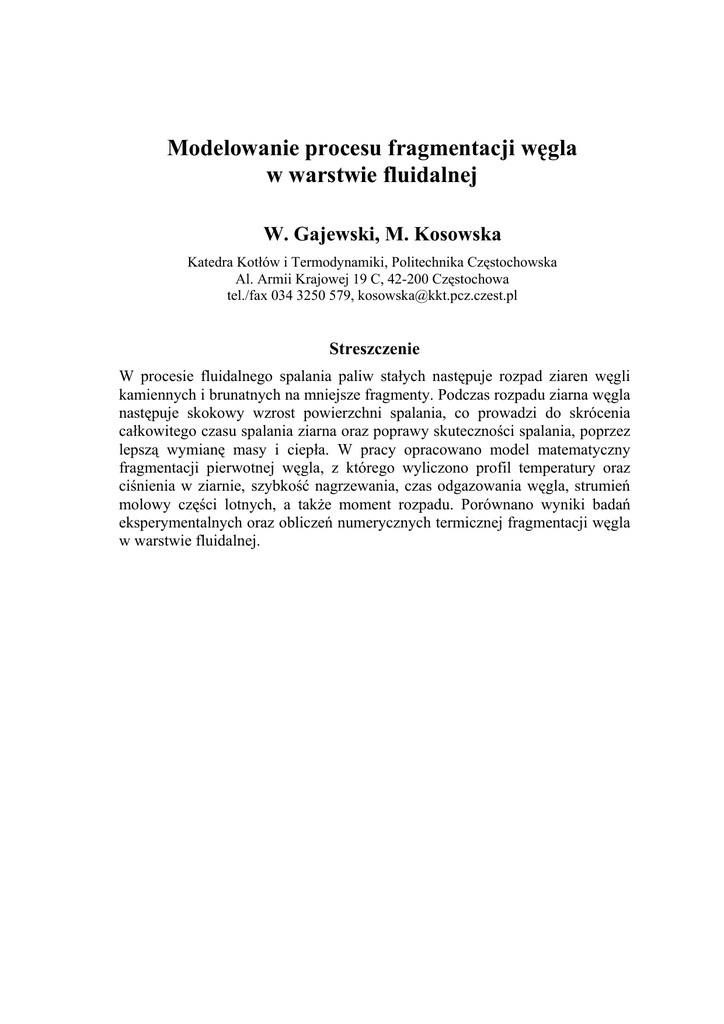 Modelowanie procesu fragmentacji węgla w warstwie fluidalnej

W. Gajewski, M. Kosowska

Katedra Kotłów i Termodynamiki, Politechnika Częstochowska
Al. Armii Krajowej 19 C, 42-200 Częstochowa
tel./fax 034 3250 579, kosowska@kkt.pcz.czest.pl

Streszczenie

W procesie fluidalnego spalania paliw stałych następuje rozpad ziaren węgli kamiennych i brunatnych na mniejsze fragmenty. Podczas rozpadu ziarna węgla następuje skokowy wzrost powierzchni spalania, co prowadzi do skrócenia całkowitego czasu spalania ziarna oraz poprawy skuteczności spalania, poprzez lepszą wymianę masy i ciepła. W pracy opracowano model matematyczny fragmentacji pierwotnej węgla, z którego wyliczono profil temperatury oraz ciśnienia w ziarnie, szybkość nagrzewania, czas odgazowania węgla, strumień molowy części lotnych, a także moment rozpadu. Porównano wyniki badań eksperymentalnych oraz obliczeń numerycznych termicznej fragmentacji węgla w warstwie fluidalnej.